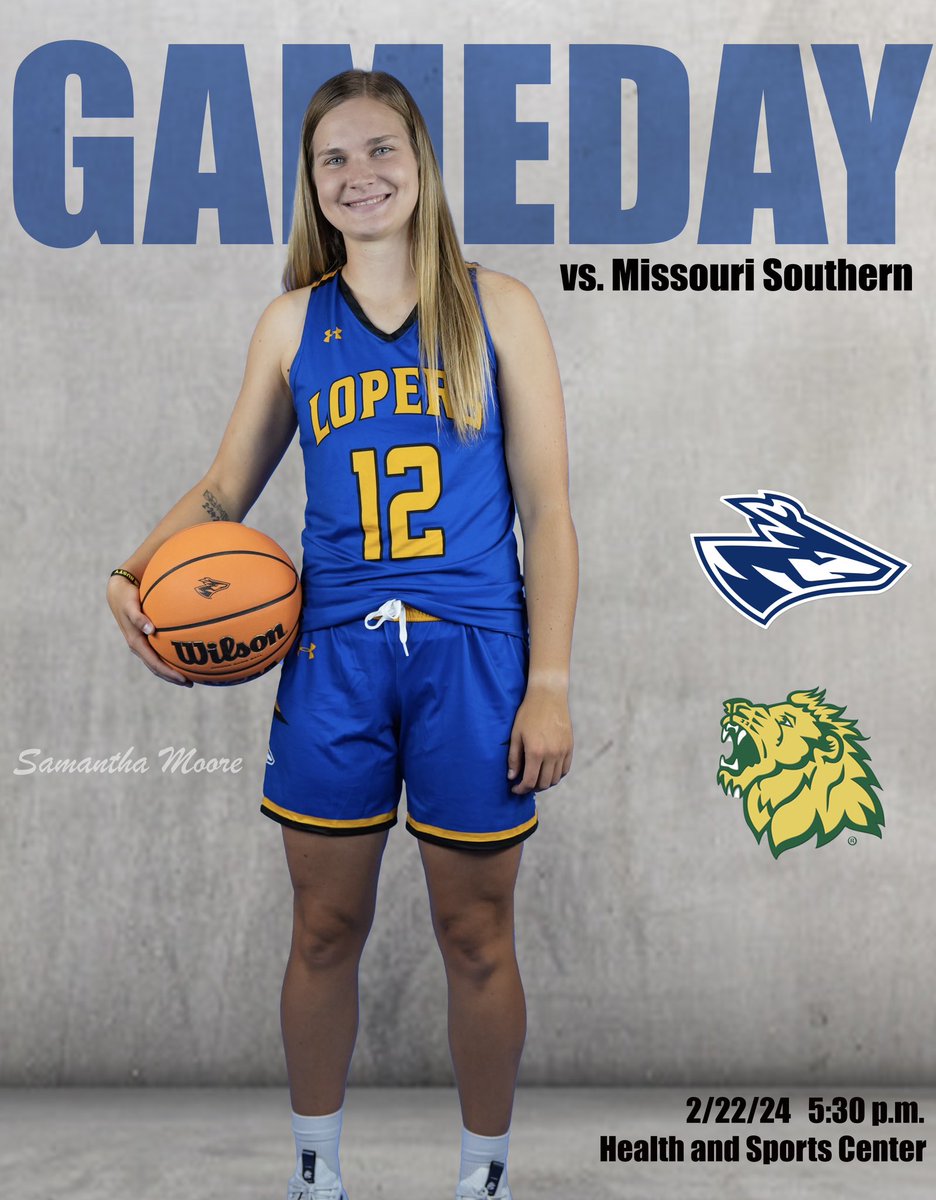 GAMEDAY

vs. Missouri Southern

LOPERS
12

Wilson

Samantha Moore

2/22/24 5:30 p.m.
Health and Sports Center